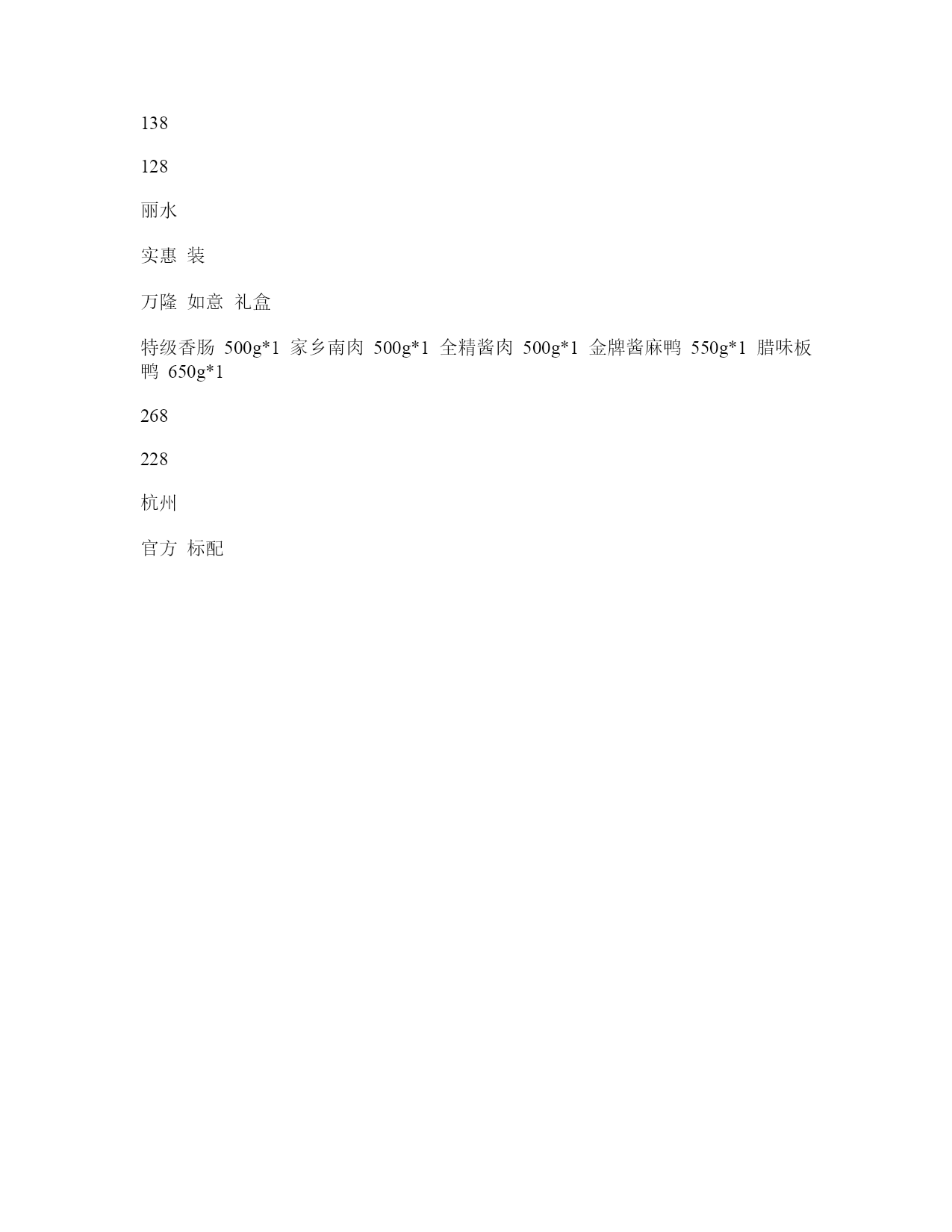 138

128

丽水

实惠 装

万隆 如意 礼盒

特级香肠 500g*1 家乡南肉 500g*1 全精酱肉 500g*1 金牌酱麻鸭 550g*1 腊味板鸭 650g*1

268

228

杭州

官方 标配